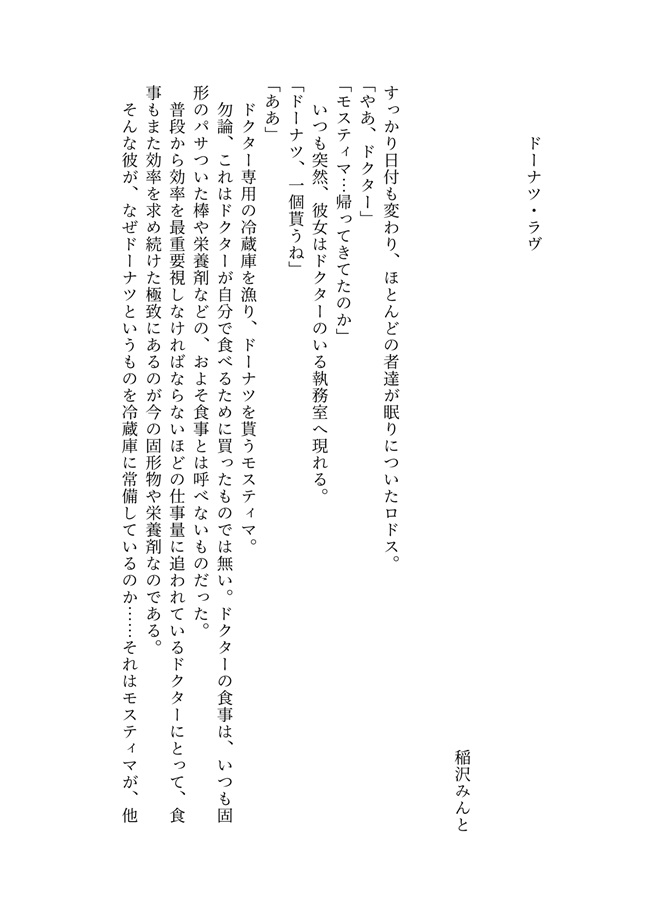 ドーナツ・ラヴ

稲沢みんと

すっかり日付も変わり、ほとんどの者達が眠りについたロドス。
「やあ、ドクター」
「モスティマ…帰ってきてたのか」
いつも突然、彼女はドクターのいる執務室へ現れる。
「ドーナツ、一個貰うね」
「ああ」
ドクター専用の冷蔵庫を漁り、ドーナツを貰うモスティマ。
勿論、これはドクターが自分で食べるために買ったものでは無い。ドクターの食事は、いつも固形のパサついた棒や栄養剤などの、およそ食事とは呼べないものだった。
普段から効率を最重要視しなければならないほどの仕事量に追われているドクターにとって、食事もまた効率を求め続けた極致にあるのが今の固形物や栄養剤なのである。
そんな彼が、なぜドーナツというものを冷蔵庫に常備しているのか……それはモスティマが、他